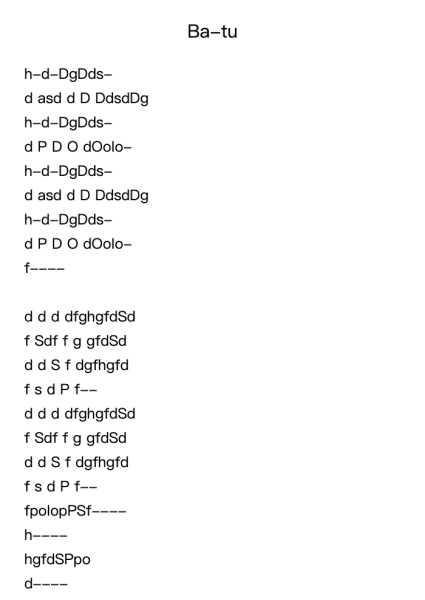 Ba–tu

h–d–DgDds–
d asd d D DdsdDg
h–d–DgDds–
d P D O dOolo–
h–d–DgDds–
d asd d D DdsdDg
h–d–DgDds–
d P D O dOolo–
f––––

d d d dfghgfdSd
f Sdf f g gfdSd
d d S f dgfhgfd
f s d P f––
d d d dfghgfdSd
f Sdf f g gfdSd
d d S f dgfhgfd
f s d P f––
fpolopPSf––––
h––––
hgfdSPpo
d––––